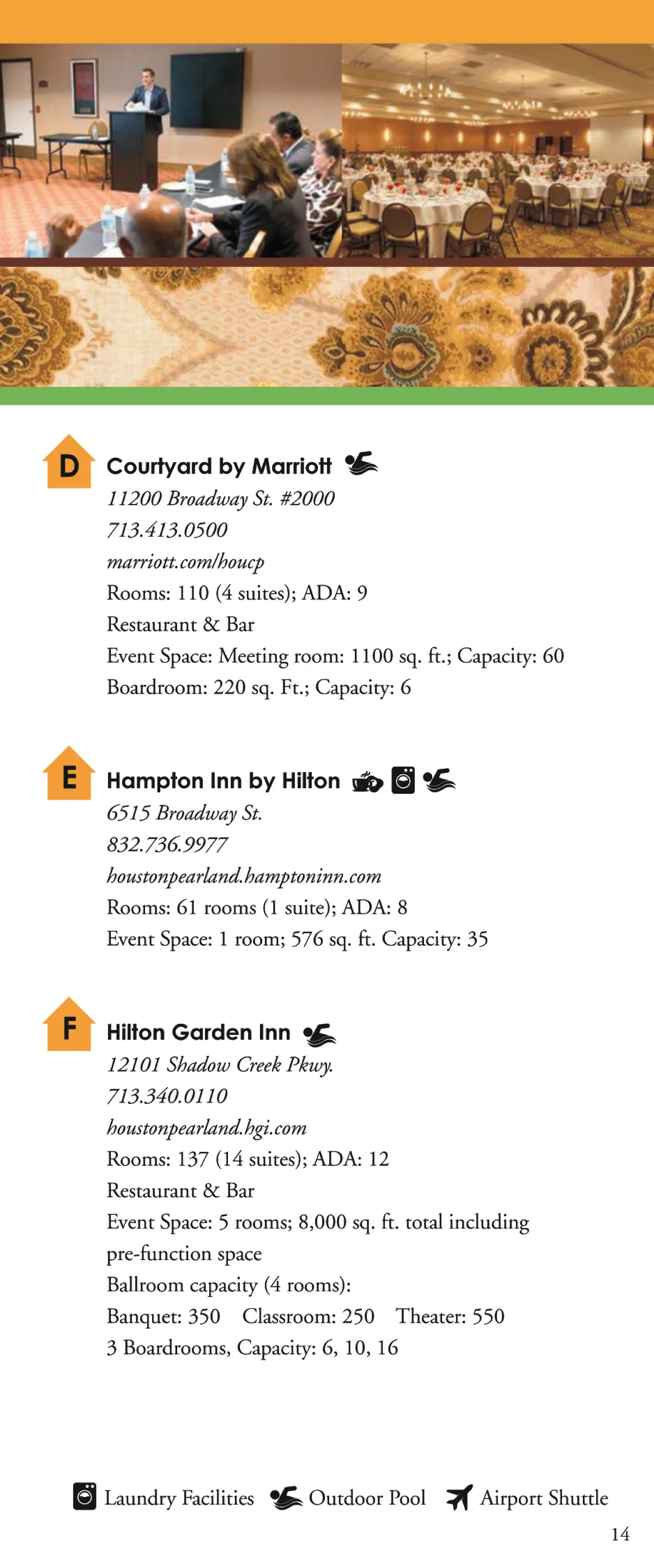 D

Courtyard by Marriott
11200 Broadway St. #2000
713.413.0500
marriott.com/houcp
Rooms: 110 (4 suites); ADA: 9
Restaurant & Bar
Event Space: Meeting room: 1100 sq. ft.; Capacity: 60
Boardroom: 220 sq. Ft.; Capacity: 6

E

Hampton Inn by Hilton
6515 Broadway St.
832.736.9977
houstonpearland.hamptoninn.com
Rooms: 61 rooms (1 suite); ADA: 8
Event Space: 1 room; 576 sq. ft. Capacity: 35

F

Hilton Garden Inn
12101 Shadow Creek Pkwy.
713.340.0110
houstonpearland.hgi.com
Rooms: 137 (14 suites); ADA: 12
Restaurant & Bar
Event Space: 5 rooms; 8,000 sq. ft. total including pre-function space
Ballroom capacity (4 rooms):
Banquet: 350 Classroom: 250 Theater: 550
3 Boardrooms, Capacity: 6, 10, 16

Laundry Facilities Outdoor Pool Airport Shuttle

14